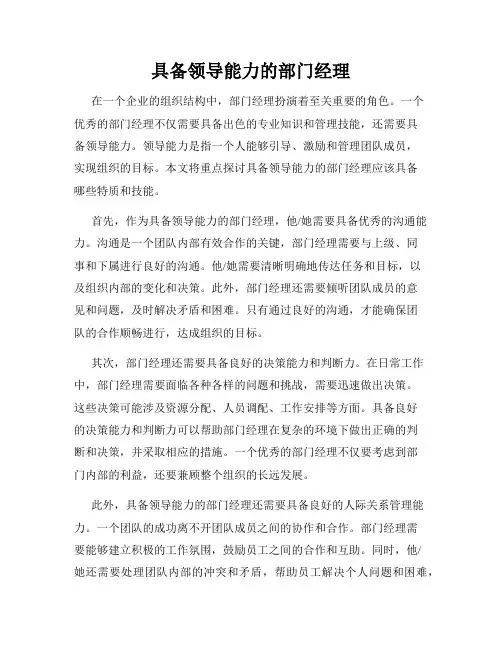 具备领导能力的部门经理

在一个企业的组织结构中，部门经理扮演着至关重要的角色。一个优秀的部门经理不仅需要具备出色的专业知识和管理技能，还需要具备领导能力。领导能力是指一个人能够引导、激励和管理团队成员，实现组织的目标。本文将重点探讨具备领导能力的部门经理应该具备哪些特质和技能。

首先，作为具备领导能力的部门经理，他/她需要具备优秀的沟通能力。沟通是一个团队内部有效合作的关键，部门经理需要与上级、同事和下属进行良好的沟通。他/她需要清晰明确地传达任务和目标，以及组织内部的变化和决策。此外，部门经理还需要倾听团队成员的意见和问题，及时解决矛盾和困难。只有通过良好的沟通，才能确保团队的合作顺畅进行，达成组织的目标。

其次，部门经理还需要具备良好的决策能力和判断力。在日常工作中，部门经理需要面临各种各样的问题和挑战，需要迅速做出决策。这些决策可能涉及资源分配、人员调配、工作安排等方面。具备良好的决策能力和判断力可以帮助部门经理在复杂的环境下做出正确的判断和决策，并采取相应的措施。一个优秀的部门经理不仅要考虑到部门内部的利益，还要兼顾整个组织的长远发展。

此外，具备领导能力的部门经理还需要具备良好的人际关系管理能力。一个团队的成功离不开团队成员之间的协作和合作。部门经理需要能够建立积极的工作氛围，鼓励员工之间的合作和互助。同时，他/她还需要处理团队内部的冲突和矛盾，帮助员工解决个人问题和困难，